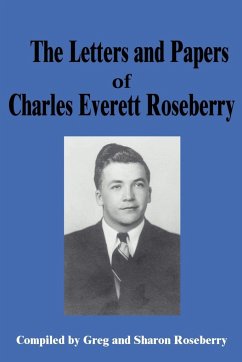 The Letters and Papers
of
Charles Everett Roseberry

Compiled by Greg and Sharon Roseberry